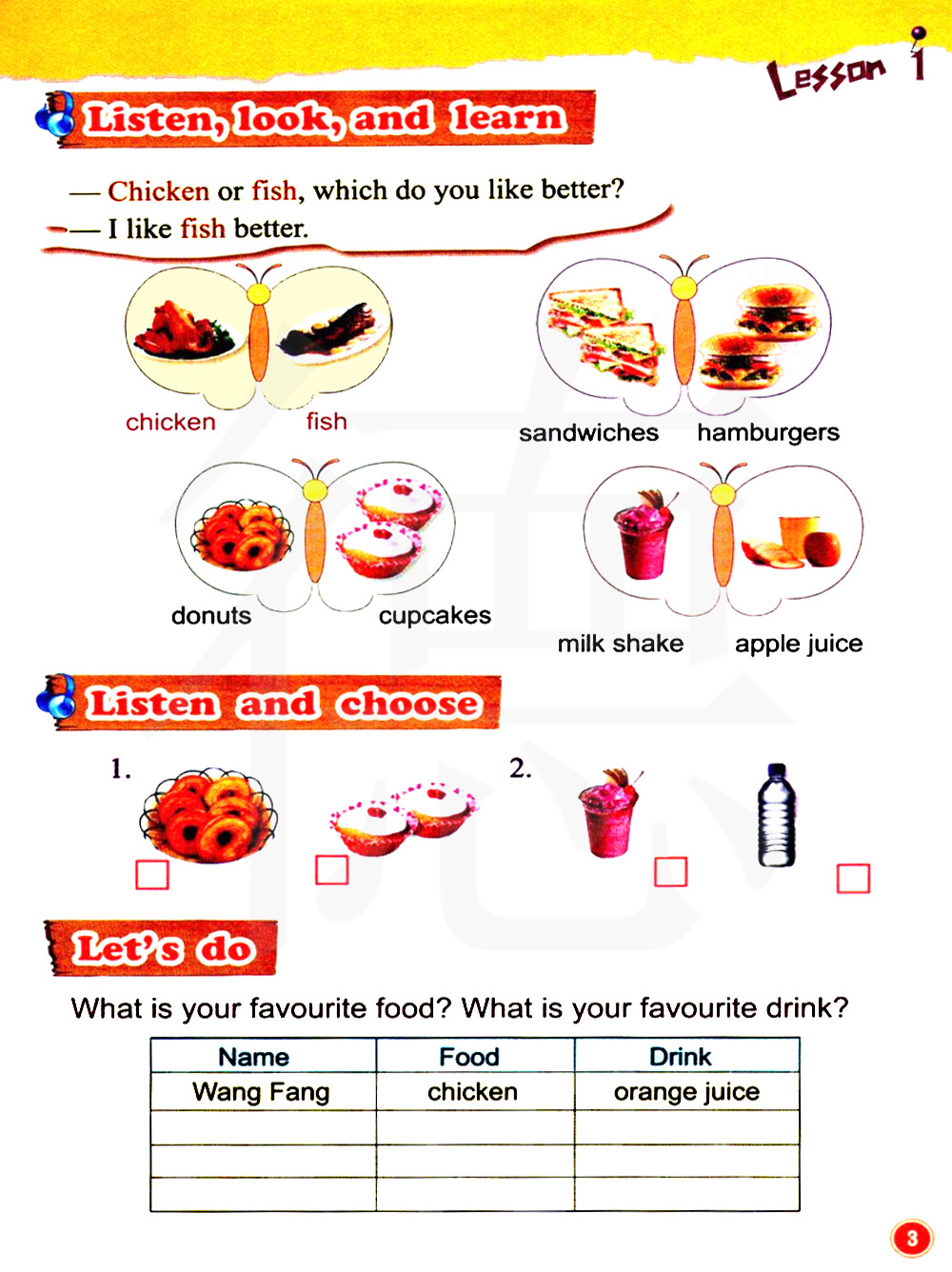 Lesson 1

Listen, look, and learn

— Chicken or fish, which do you like better?
— I like fish better.

chicken fish

sandwiches hamburgers

donuts cupcakes

milk shake apple juice

Listen and choose

1.

2.

Let's do

What is your favourite food? What is your favourite drink?

| Name | Food | Drink |
|---|---|---|
| Wang Fang | chicken | orange juice |
| | | |
| | | |
| | | |

3